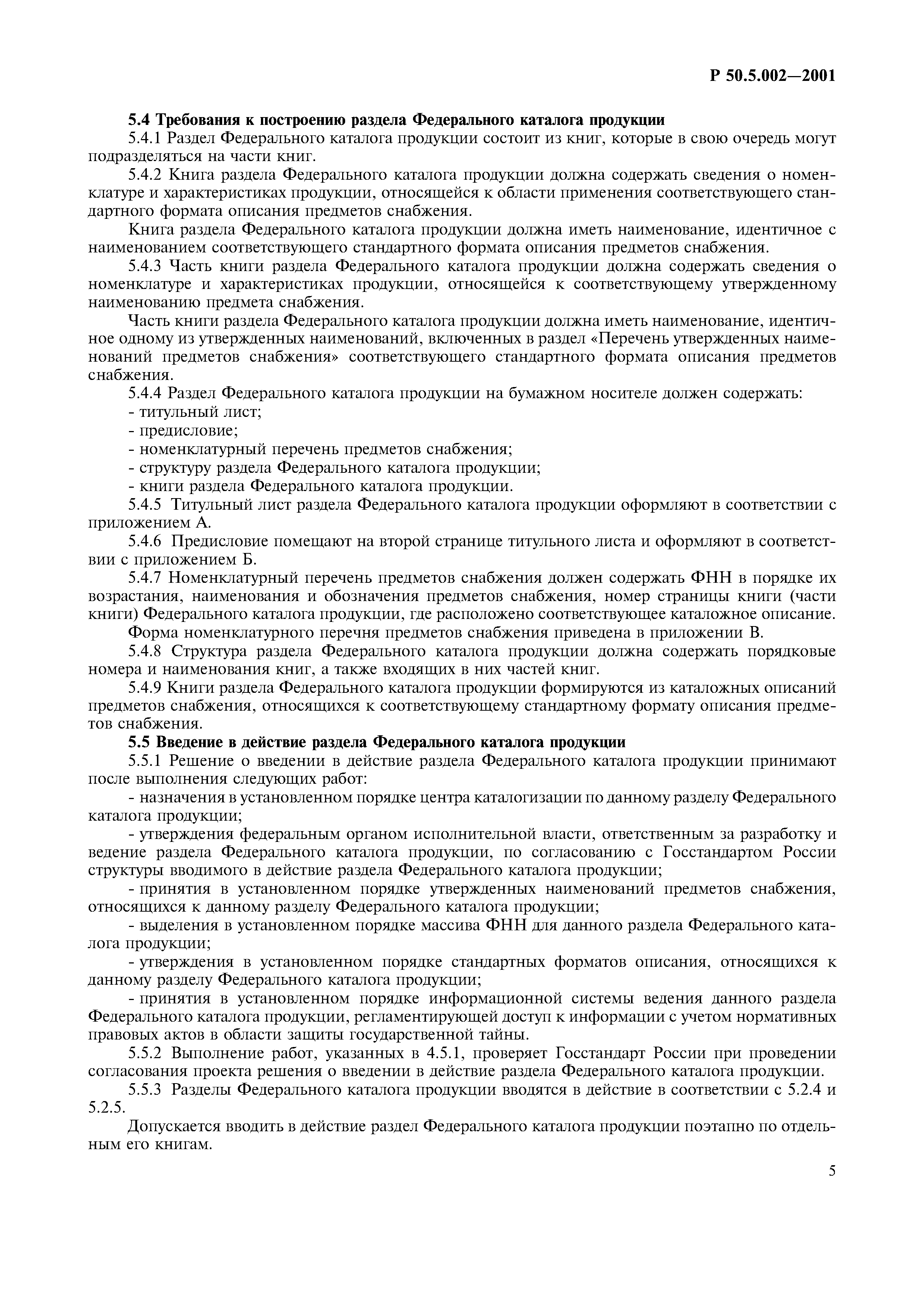 Р 50.5.002—2001

5.4 Требования к построению раздела Федерального каталога продукции

5.4.1 Раздел Федерального каталога продукции состоит из книг, которые в свою очередь могут подразделяться на части книг.

5.4.2 Книга раздела Федерального каталога продукции должна содержать сведения о номенклатуре и характеристиках продукции, относящейся к области применения соответствующего стандартного формата описания предметов снабжения.

Книга раздела Федерального каталога продукции должна иметь наименование, идентичное с наименованием соответствующего стандартного формата описания предметов снабжения.

5.4.3 Часть книги раздела Федерального каталога продукции должна содержать сведения о номенклатуре и характеристиках продукции, относящейся к соответствующему утвержденному наименованию предмета снабжения.

Часть книги раздела Федерального каталога продукции должна иметь наименование, идентичное одному из утвержденных наименований, включенных в раздел «Перечень утвержденных наименований предметов снабжения» соответствующего стандартного формата описания предметов снабжения.

5.4.4 Раздел Федерального каталога продукции на бумажном носителе должен содержать:

- титульный лист;

- предисловие;

- номенклатурный перечень предметов снабжения;

- структуру раздела Федерального каталога продукции;

- книги раздела Федерального каталога продукции.

5.4.5 Титульный лист раздела Федерального каталога продукции оформляют в соответствии с приложением А.

5.4.6 Предисловие помещают на второй странице титульного листа и оформляют в соответствии с приложением Б.

5.4.7 Номенклатурный перечень предметов снабжения должен содержать ФНН в порядке их возрастания, наименования и обозначения предметов снабжения, номер страницы книги (части книги) Федерального каталога продукции, где расположено соответствующее каталожное описание.

Форма номенклатурного перечня предметов снабжения приведена в приложении В.

5.4.8 Структура раздела Федерального каталога продукции должна содержать порядковые номера и наименования книг, а также входящих в них частей книг.

5.4.9 Книги раздела Федерального каталога продукции формируются из каталожных описаний предметов снабжения, относящихся к соответствующему стандартному формату описания предметов снабжения.

5.5 Введение в действие раздела Федерального каталога продукции

5.5.1 Решение о введении в действие раздела Федерального каталога продукции принимают после выполнения следующих работ:

- назначения в установленном порядке центра каталогизации по данному разделу Федерального каталога продукции;

- утверждения федеральным органом исполнительной власти, ответственным за разработку и ведение раздела Федерального каталога продукции, по согласованию с Госстандартом России структуры вводимого в действие раздела Федерального каталога продукции;

- принятия в установленном порядке утвержденных наименований предметов снабжения, относящихся к данному разделу Федерального каталога продукции;

- выделения в установленном порядке массива ФНН для данного раздела Федерального каталога продукции;

- утверждения в установленном порядке стандартных форматов описания, относящихся к данному разделу Федерального каталога продукции;

- принятия в установленном порядке информационной системы ведения данного раздела Федерального каталога продукции, регламентирующей доступ к информации с учетом нормативных правовых актов в области защиты государственной тайны.

5.5.2 Выполнение работ, указанных в 4.5.1, проверяет Госстандарт России при проведении согласования проекта решения о введении в действие раздела Федерального каталога продукции.

5.5.3 Разделы Федерального каталога продукции вводятся в действие в соответствии с 5.2.4 и 5.2.5.

Допускается вводить в действие раздел Федерального каталога продукции поэтапно по отдельным его книгам.

5